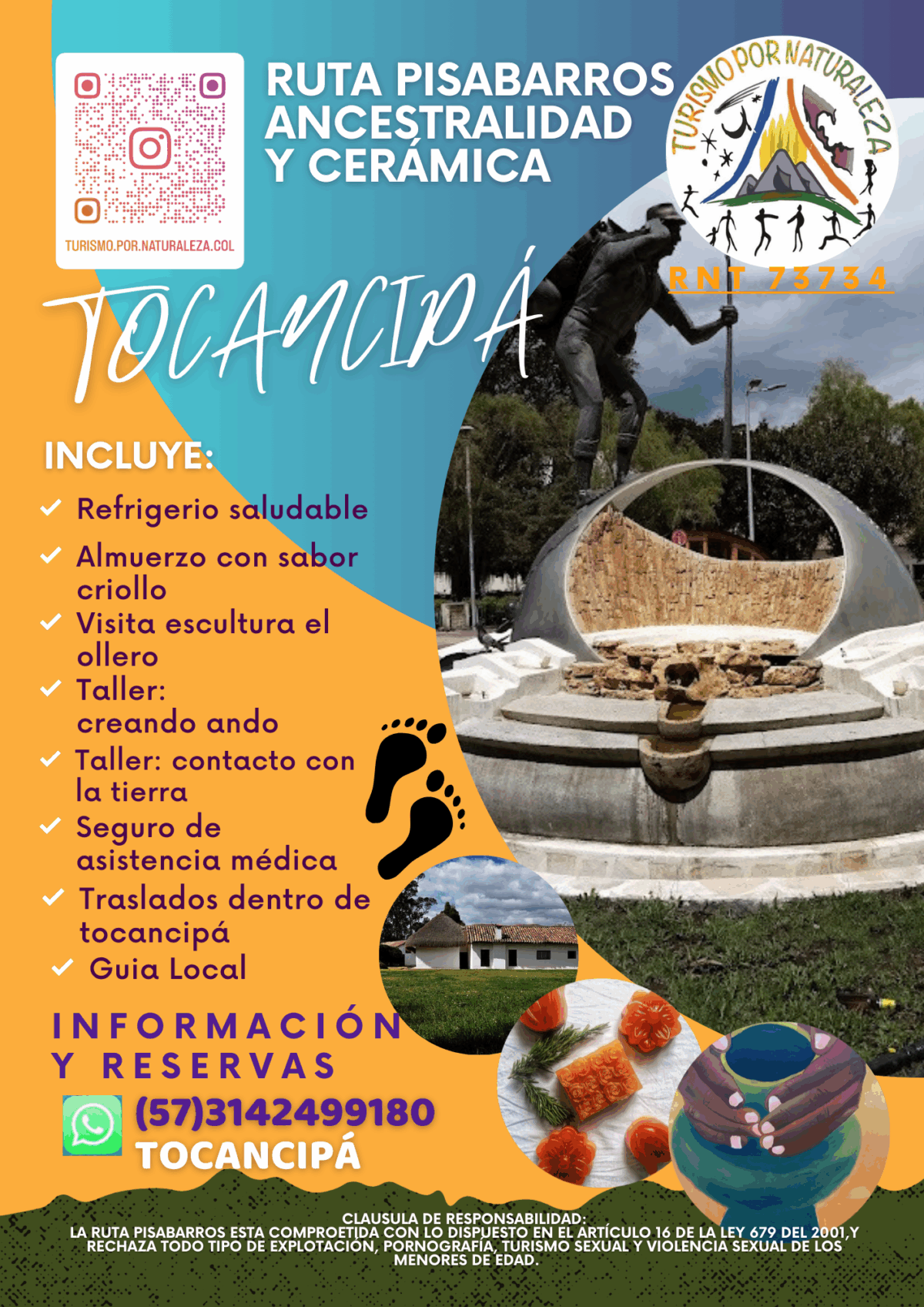 TURISMO.POR.NATURALEZA.COL

RUTA PISABARROS ANCESTRALIDAD Y CERÁMICA

TURISMO POR NATURALEZA

RNT 73734

TOCANCIPÁ

INCLUYE:

✓ Refrigerio saludable
✓ Almuerzo con sabor criollo
✓ Visita escultura el ollero
✓ Taller: creando ando
✓ Taller: contacto con la tierra
✓ Seguro de asistencia médica
✓ Traslados dentro de tocancipá
✓ Guia Local

INFORMACIÓN Y RESERVAS

(57)3142499180
TOCANCIPÁ

CLAUSULA DE RESPONSABILIDAD:
LA RUTA PISABARROS ESTA COMPROETIDA CON LO DISPUESTO EN EL ARTÍCULO 16 DE LA LEY 679 DEL 2001,Y RECHAZA TODO TIPO DE EXPLOTACIÓN, PORNOGRAFÍA, TURISMO SEXUAL Y VIOLENCIA SEXUAL DE LOS MENORES DE EDAD.